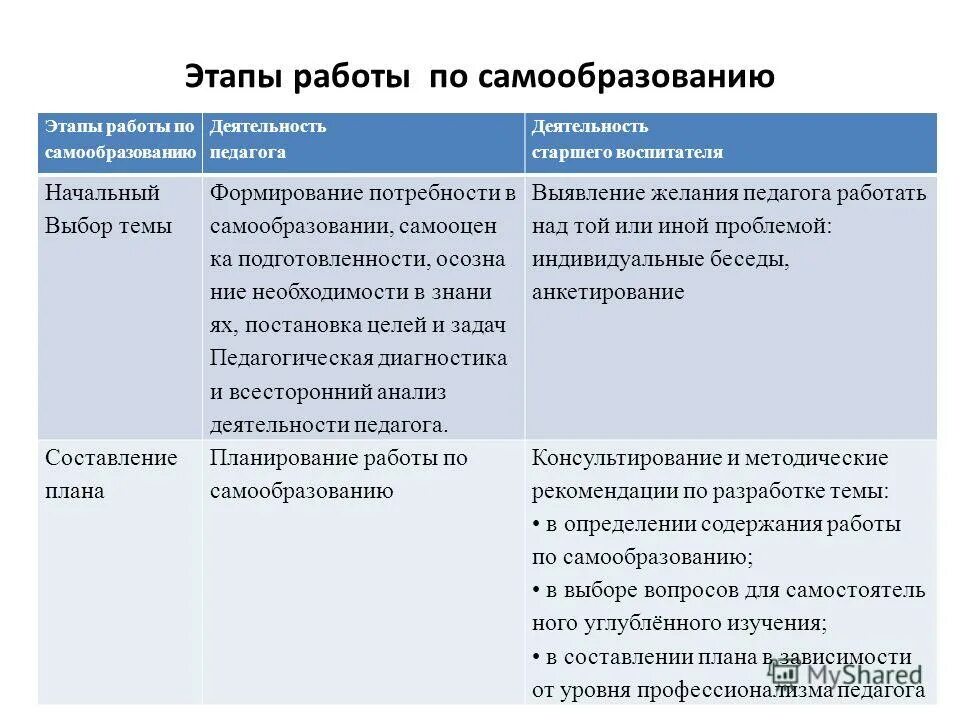 Этапы работы по самообразованию

| Этапы работы по самообразованию | Деятельность педагога | Деятельность старшего воспитателя |
|---|---|---|
| Начальный Выбор темы | Формирование потребности в самообразовании, самооцен ка подготовленности, осозна ние необходимости в знани ях, постановка целей и задач Педагогическая диагностика и всесторонний анализ деятельности педагога. | Выявление желания педагога работать над той или иной проблемой: индивидуальные беседы, анкетирование |
| Составление плана | Планирование работы по самообразованию | Консультирование и методические рекомендации по разработке темы: • в определении содержания работы по самообразованию; • в выборе вопросов для самостоятель ного углублённого изучения; • в составлении плана в зависимости от уровня профессионализма педагога |

MyShared